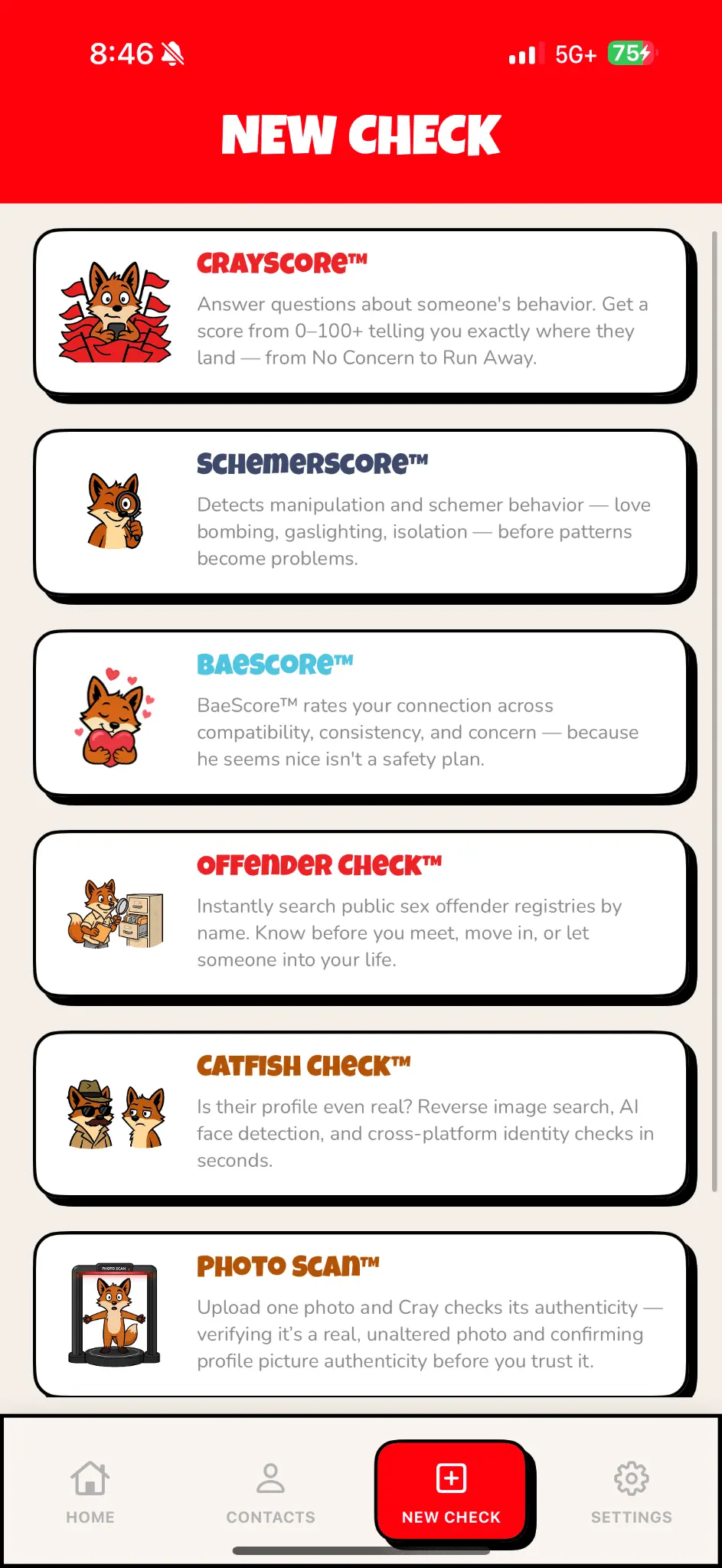 8:46 5G+ 75

NEW CHECK

CRAYSCORE™

Answer questions about someone's behavior. Get a score from 0–100+ telling you exactly where they land — from No Concern to Run Away.

SCHEMERSCORE™

Detects manipulation and schemer behavior — love bombing, gaslighting, isolation — before patterns become problems.

BAESCORE™

BaeScore™ rates your connection across compatibility, consistency, and concern — because he seems nice isn't a safety plan.

OFFENDER CHECK™

Instantly search public sex offender registries by name. Know before you meet, move in, or let someone into your life.

CATFISH CHECK™

Is their profile even real? Reverse image search, AI face detection, and cross-platform identity checks in seconds.

PHOTO SCAN™

PHOTO SCAN

Upload one photo and Cray checks its authenticity — verifying it's a real, unaltered photo and confirming profile picture authenticity before you trust it.

HOME CONTACTS NEW CHECK SETTINGS